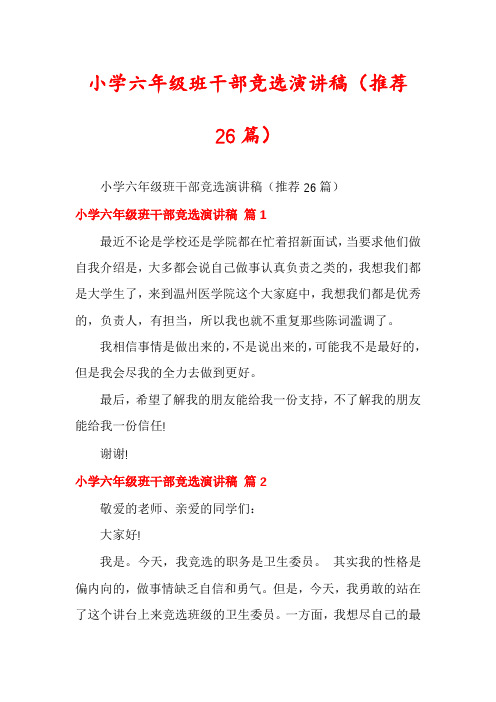 小学六年级班干部竞选演讲稿（推荐26篇）

小学六年级班干部竞选演讲稿（推荐26篇）

小学六年级班干部竞选演讲稿 篇1

最近不论是学校还是学院都在忙着招新面试，当要求他们做自我介绍是，大多都会说自己做事认真负责之类的，我想我们都是大学生了，来到温州医学院这个大家庭中，我想我们都是优秀的，负责人，有担当，所以我也就不重复那些陈词滥调了。

我相信事情是做出来的，不是说出来的，可能我不是最好的，但是我会尽我的全力去做到更好。

最后，希望了解我的朋友能给我一份支持，不了解我的朋友能给我一份信任!

谢谢!

小学六年级班干部竞选演讲稿 篇2

敬爱的老师、亲爱的同学们：

大家好!

我是。今天，我竞选的职务是卫生委员。 其实我的性格是偏内向的，做事情缺乏自信和勇气。但是，今天，我勇敢的站在了这个讲台上来竞选班级的卫生委员。一方面，我想尽自己的最